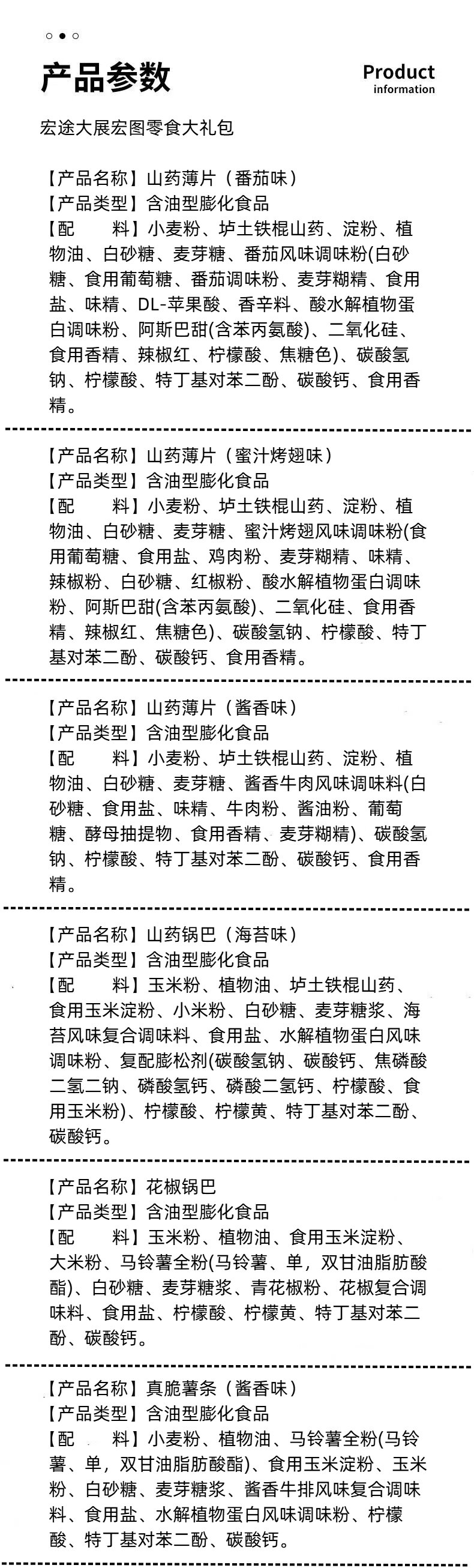 产品参数

Product information

宏途大展宏图零食大礼包

【产品名称】山药薄片（番茄味）
【产品类型】含油型膨化食品
【配　　料】小麦粉、垆土铁棍山药、淀粉、植物油、白砂糖、麦芽糖、番茄风味调味粉(白砂糖、食用葡萄糖、番茄调味粉、麦芽糊精、食用盐、味精、DL-苹果酸、香辛料、酸水解植物蛋白调味粉、阿斯巴甜(含苯丙氨酸)、二氧化硅、食用香精、辣椒红、柠檬酸、焦糖色)、碳酸氢钠、柠檬酸、特丁基对苯二酚、碳酸钙、食用香精。

【产品名称】山药薄片（蜜汁烤翅味）
【产品类型】含油型膨化食品
【配　　料】小麦粉、垆土铁棍山药、淀粉、植物油、白砂糖、麦芽糖、蜜汁烤翅风味调味粉(食用葡萄糖、食用盐、鸡肉粉、麦芽糊精、味精、辣椒粉、白砂糖、红椒粉、酸水解植物蛋白调味粉、阿斯巴甜(含苯丙氨酸)、二氧化硅、食用香精、辣椒红、焦糖色)、碳酸氢钠、柠檬酸、特丁基对苯二酚、碳酸钙、食用香精。

【产品名称】山药薄片（酱香味）
【产品类型】含油型膨化食品
【配　　料】小麦粉、垆土铁棍山药、淀粉、植物油、白砂糖、麦芽糖、酱香牛肉风味调味料(白砂糖、食用盐、味精、牛肉粉、酱油粉、葡萄糖、酵母抽提物、食用香精、麦芽糊精)、碳酸氢钠、柠檬酸、特丁基对苯二酚、碳酸钙、食用香精。

【产品名称】山药锅巴（海苔味）
【产品类型】含油型膨化食品
【配　　料】玉米粉、植物油、垆土铁棍山药、食用玉米淀粉、小米粉、白砂糖、麦芽糖浆、海苔风味复合调味料、食用盐、水解植物蛋白风味调味粉、复配膨松剂(碳酸氢钠、碳酸钙、焦磷酸二氢二钠、磷酸氢钙、磷酸二氢钙、柠檬酸、食用玉米粉)、柠檬酸、柠檬黄、特丁基对苯二酚、碳酸钙。

【产品名称】花椒锅巴
【产品类型】含油型膨化食品
【配　　料】玉米粉、植物油、食用玉米淀粉、大米粉、马铃薯全粉(马铃薯、单，双甘油脂肪酸酯)、白砂糖、麦芽糖浆、青花椒粉、花椒复合调味料、食用盐、柠檬酸、柠檬黄、特丁基对苯二酚、碳酸钙。

【产品名称】真脆薯条（酱香味）
【产品类型】含油型膨化食品
【配　　料】小麦粉、植物油、马铃薯全粉(马铃薯、单，双甘油脂肪酸酯)、食用玉米淀粉、玉米粉、白砂糖、麦芽糖浆、酱香牛排风味复合调味料、食用盐、水解植物蛋白风味调味粉、柠檬酸、特丁基对苯二酚、碳酸钙。